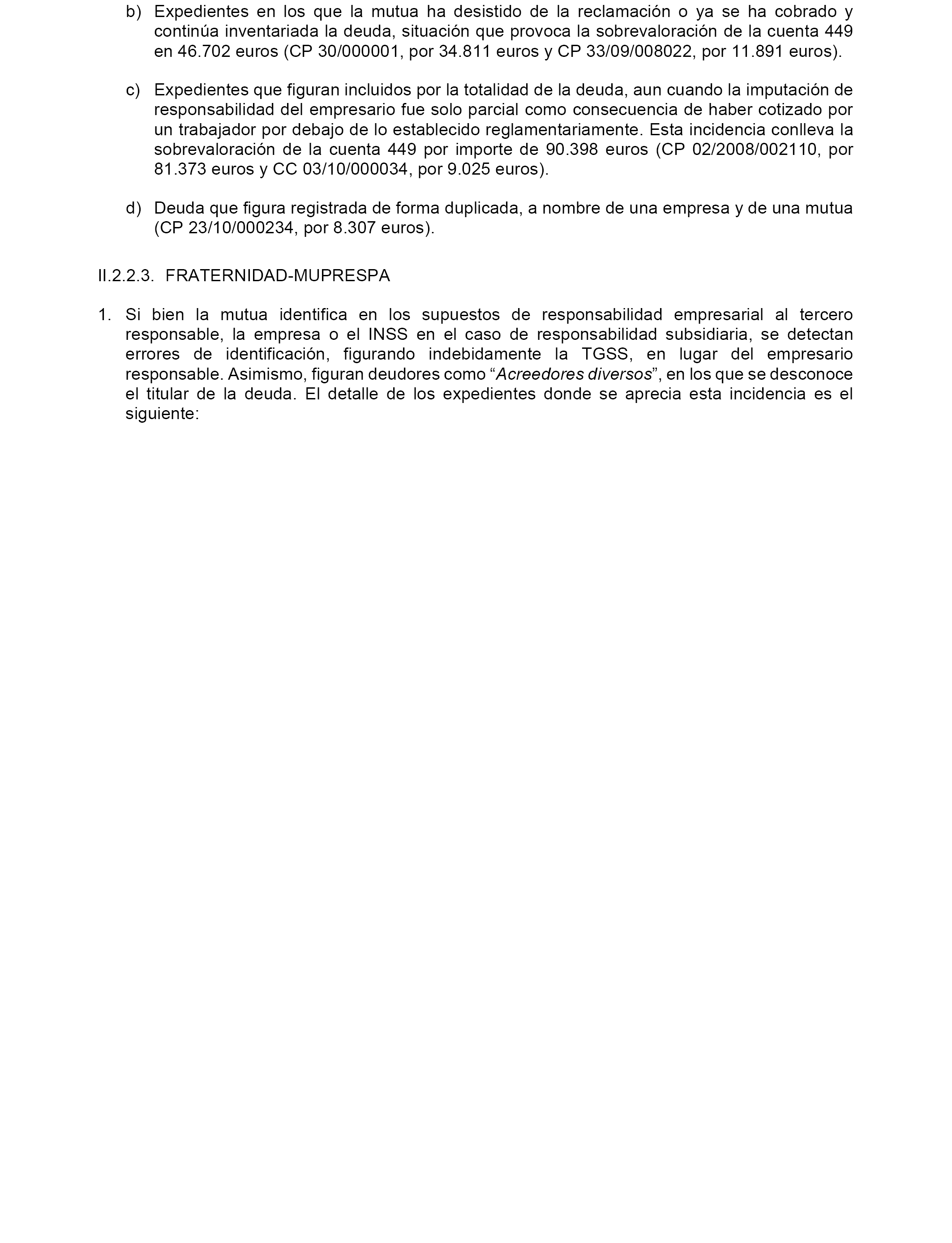 b) Expedientes en los que la mutua ha desistido de la reclamación o ya se ha cobrado y continúa inventariada la deuda, situación que provoca la sobrevaloración de la cuenta 449 en 46.702 euros (CP 30/000001, por 34.811 euros y CP 33/09/008022, por 11.891 euros).

c) Expedientes que figuran incluidos por la totalidad de la deuda, aun cuando la imputación de responsabilidad del empresario fue solo parcial como consecuencia de haber cotizado por un trabajador por debajo de lo establecido reglamentariamente. Esta incidencia conlleva la sobrevaloración de la cuenta 449 por importe de 90.398 euros (CP 02/2008/002110, por 81.373 euros y CC 03/10/000034, por 9.025 euros).

d) Deuda que figura registrada de forma duplicada, a nombre de una empresa y de una mutua (CP 23/10/000234, por 8.307 euros).

II.2.2.3. FRATERNIDAD-MUPRESPA

1. Si bien la mutua identifica en los supuestos de responsabilidad empresarial al tercero responsable, la empresa o el INSS en el caso de responsabilidad subsidiaria, se detectan errores de identificación, figurando indebidamente la TGSS, en lugar del empresario responsable. Asimismo, figuran deudores como “Acreedores diversos”, en los que se desconoce el titular de la deuda. El detalle de los expedientes donde se aprecia esta incidencia es el siguiente: